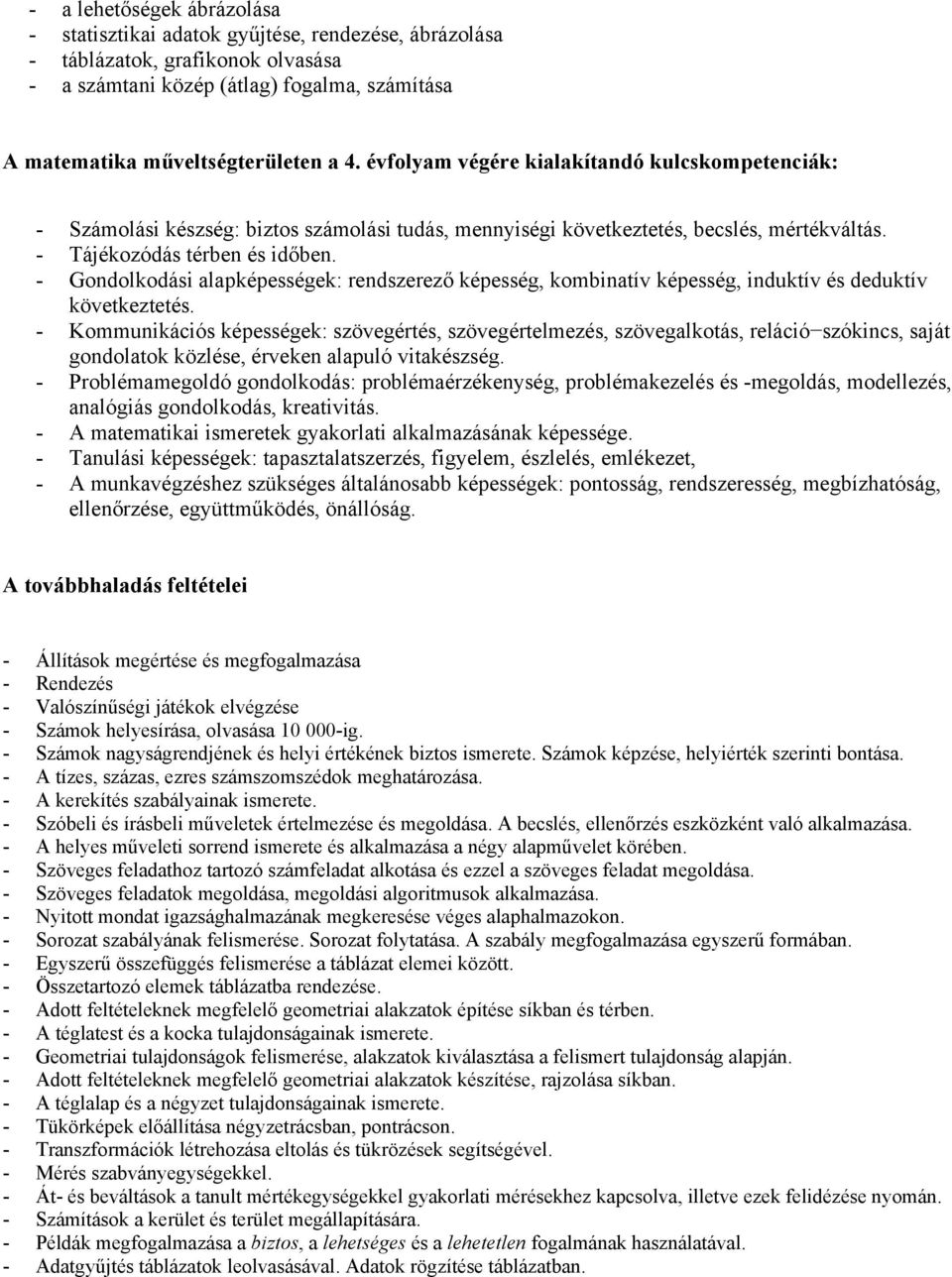 - a lehetőségek ábrázolása
- statisztikai adatok gyűjtése, rendezése, ábrázolása
- táblázatok, grafikonok olvasása
- a számtani közép (átlag) fogalma, számítása

A matematika műveltségterületen a 4. évfolyam végére kialakítandó kulcskompetenciák:

- Számolási készség: biztos számolási tudás, mennyiségi következtetés, becslés, mértékváltás.
- Tájékozódás térben és időben.
- Gondolkodási alapképességek: rendszerező képesség, kombinatív képesség, induktív és deduktív következtetés.
- Kommunikációs képességek: szövegértés, szövegértelmezés, szövegalkotás, reláció−szókincs, saját gondolatok közlése, érveken alapuló vitakészség.
- Problémamegoldó gondolkodás: problémaérzékenység, problémakezelés és -megoldás, modellezés, analógiás gondolkodás, kreativitás.
- A matematikai ismeretek gyakorlati alkalmazásának képessége.
- Tanulási képességek: tapasztalatszerzés, figyelem, észlelés, emlékezet,
- A munkavégzéshez szükséges általánosabb képességek: pontosság, rendszeresség, megbízhatóság, ellenőrzése, együttműködés, önállóság.

A továbbhaladás feltételei

- Állítások megértése és megfogalmazása
- Rendezés
- Valószínűségi játékok elvégzése
- Számok helyesírása, olvasása 10 000-ig.
- Számok nagyságrendjének és helyi értékének biztos ismerete. Számok képzése, helyiérték szerinti bontása.
- A tízes, százas, ezres számszomszédok meghatározása.
- A kerekítés szabályainak ismerete.
- Szóbeli és írásbeli műveletek értelmezése és megoldása. A becslés, ellenőrzés eszközként való alkalmazása.
- A helyes műveleti sorrend ismerete és alkalmazása a négy alapművelet körében.
- Szöveges feladathoz tartozó számfeladat alkotása és ezzel a szöveges feladat megoldása.
- Szöveges feladatok megoldása, megoldási algoritmusok alkalmazása.
- Nyitott mondat igazsághalmazának megkeresése véges alaphalmazokon.
- Sorozat szabályának felismerése. Sorozat folytatása. A szabály megfogalmazása egyszerű formában.
- Egyszerű összefüggés felismerése a táblázat elemei között.
- Összetartozó elemek táblázatba rendezése.
- Adott feltételeknek megfelelő geometriai alakzatok építése síkban és térben.
- A téglatest és a kocka tulajdonságainak ismerete.
- Geometriai tulajdonságok felismerése, alakzatok kiválasztása a felismert tulajdonság alapján.
- Adott feltételeknek megfelelő geometriai alakzatok készítése, rajzolása síkban.
- A téglalap és a négyzet tulajdonságainak ismerete.
- Tükörképek előállítása négyzetrácsban, pontrácson.
- Transzformációk létrehozása eltolás és tükrözések segítségével.
- Mérés szabványegységekkel.
- Át- és beváltások a tanult mértékegységekkel gyakorlati mérésekhez kapcsolva, illetve ezek felidézése nyomán.
- Számítások a kerület és terület megállapítására.
- Példák megfogalmazása a biztos, a lehetséges és a lehetetlen fogalmának használatával.
- Adatgyűjtés táblázatok leolvasásával. Adatok rögzítése táblázatban.